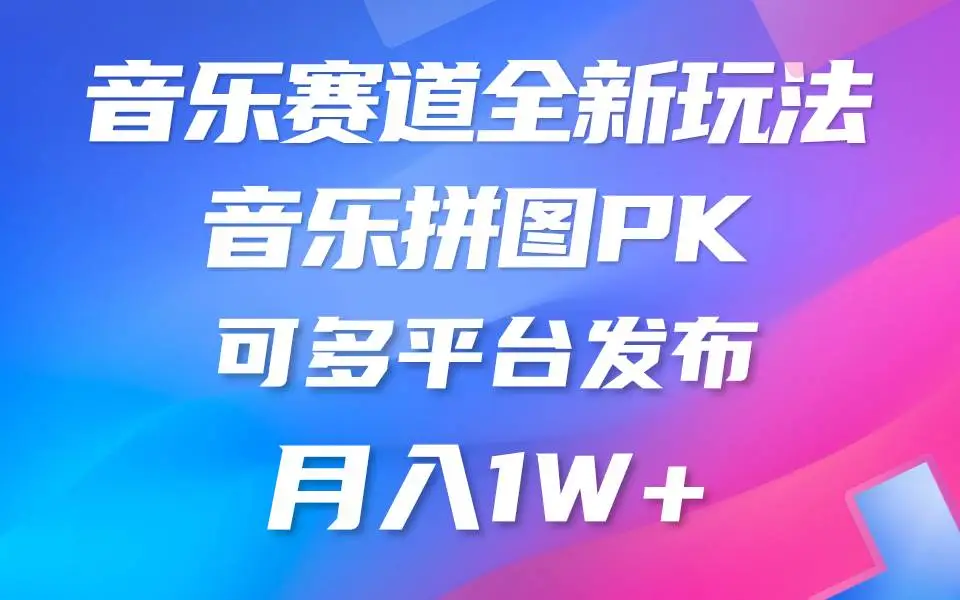 音乐赛道全新玩法
音乐拼图PK
可多平台发布
月入1W+